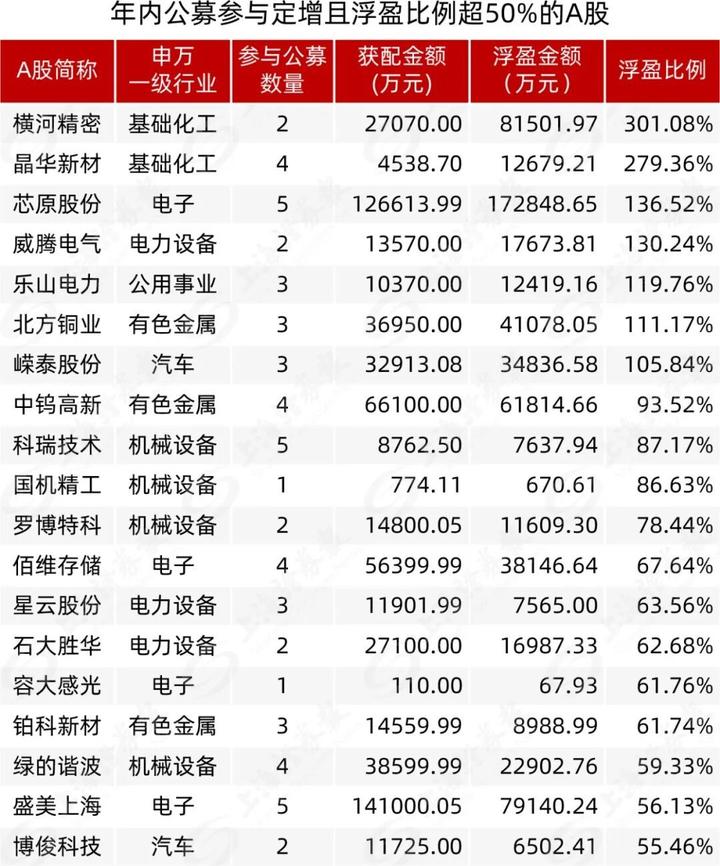 年内公募参与定增且浮盈比例超50%的A股

| A股简称 | 申万一级行业 | 参与公募数量 | 获配金额（万元） | 浮盈金额（万元） | 浮盈比例 |
|---|---|---|---|---|---|
| 横河精密 | 基础化工 | 2 | 27070.00 | 81501.97 | 301.08% |
| 晶华新材 | 基础化工 | 4 | 4538.70 | 12679.21 | 279.36% |
| 芯原股份 | 电子 | 5 | 126613.99 | 172848.65 | 136.52% |
| 威腾电气 | 电力设备 | 2 | 13570.00 | 17673.81 | 130.24% |
| 乐山电力 | 公用事业 | 3 | 10370.00 | 12419.16 | 119.76% |
| 北方铜业 | 有色金属 | 3 | 36950.00 | 41078.05 | 111.17% |
| 嵘泰股份 | 汽车 | 3 | 32913.08 | 34836.58 | 105.84% |
| 中钨高新 | 有色金属 | 4 | 66100.00 | 61814.66 | 93.52% |
| 科瑞技术 | 机械设备 | 5 | 8762.50 | 7637.94 | 87.17% |
| 国机精工 | 机械设备 | 1 | 774.11 | 670.61 | 86.63% |
| 罗博特科 | 机械设备 | 2 | 14800.05 | 11609.30 | 78.44% |
| 佰维存储 | 电子 | 4 | 56399.99 | 38146.64 | 67.64% |
| 星云股份 | 电力设备 | 3 | 11901.99 | 7565.00 | 63.56% |
| 石大胜华 | 电力设备 | 2 | 27100.00 | 16987.33 | 62.68% |
| 容大感光 | 电子 | 1 | 110.00 | 67.93 | 61.76% |
| 铂科新材 | 有色金属 | 3 | 14559.99 | 8988.99 | 61.74% |
| 绿的谐波 | 机械设备 | 4 | 38599.99 | 22902.76 | 59.33% |
| 盛美上海 | 电子 | 5 | 141000.05 | 79140.24 | 56.13% |
| 博俊科技 | 汽车 | 2 | 11725.00 | 6502.41 | 55.46% |